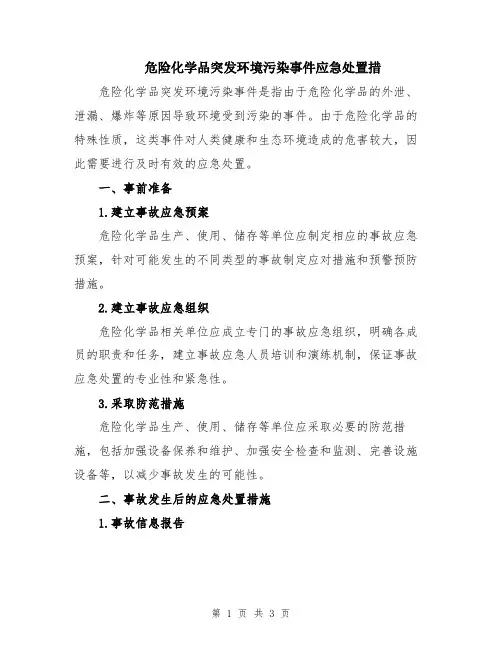 危险化学品突发环境污染事件应急处置措

危险化学品突发环境污染事件是指由于危险化学品的外泄、泄漏、爆炸等原因导致环境受到污染的事件。由于危险化学品的特殊性质，这类事件对人类健康和生态环境造成的危害较大，因此需要进行及时有效的应急处置。

一、事前准备

1.建立事故应急预案

危险化学品生产、使用、储存等单位应制定相应的事故应急预案，针对可能发生的不同类型的事故制定应对措施和预警预防措施。

2.建立事故应急组织

危险化学品相关单位应成立专门的事故应急组织，明确各成员的职责和任务，建立事故应急人员培训和演练机制，保证事故应急处置的专业性和紧急性。

3.采取防范措施

危险化学品生产、使用、储存等单位应采取必要的防范措施，包括加强设备保养和维护、加强安全检查和监测、完善设施设备等，以减少事故发生的可能性。

二、事故发生后的应急处置措施

1.事故信息报告

第 1 页 共 3 页